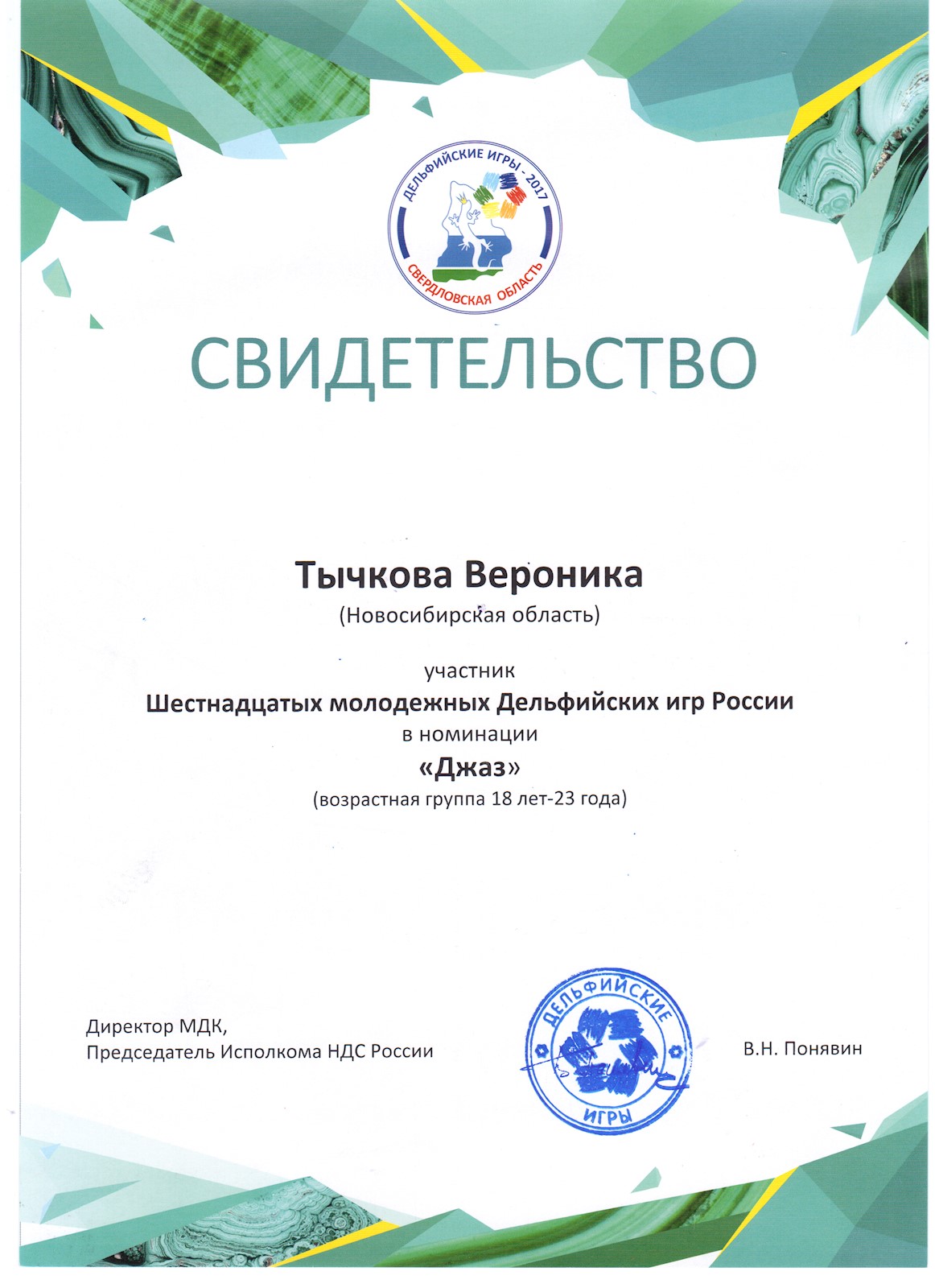 ДЕЛЬФИЙСКИЕ ИГРЫ - 2017
СВЕРДЛОВСКАЯ ОБЛАСТЬ

СВИДЕТЕЛЬСТВО

Тычкова Вероника
(Новосибирская область)

участник
Шестнадцатых молодежных Дельфийских игр России
в номинации
«Джаз»
(возрастная группа 18 лет-23 года)

Директор МДК,
Председатель Исполкома НДС России

ДЕЛЬФИЙСКИЕ ИГРЫ

В.Н. Понявин